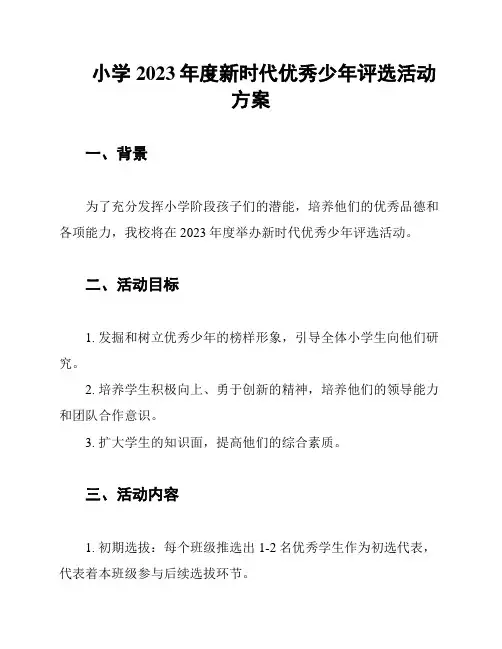 小学 2023 年度新时代优秀少年评选活动方案

一、背景

为了充分发挥小学阶段孩子们的潜能，培养他们的优秀品德和各项能力，我校将在 2023 年度举办新时代优秀少年评选活动。

二、活动目标

1. 发掘和树立优秀少年的榜样形象，引导全体小学生向他们研究。
2. 培养学生积极向上、勇于创新的精神，培养他们的领导能力和团队合作意识。
3. 扩大学生的知识面，提高他们的综合素质。

三、活动内容

1. 初期选拔：每个班级推选出 1-2 名优秀学生作为初选代表，代表着本班级参与后续选拔环节。